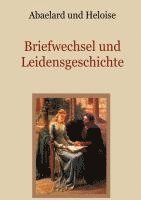 Abaelard und Heloise

Briefwechsel und Leidensgeschichte